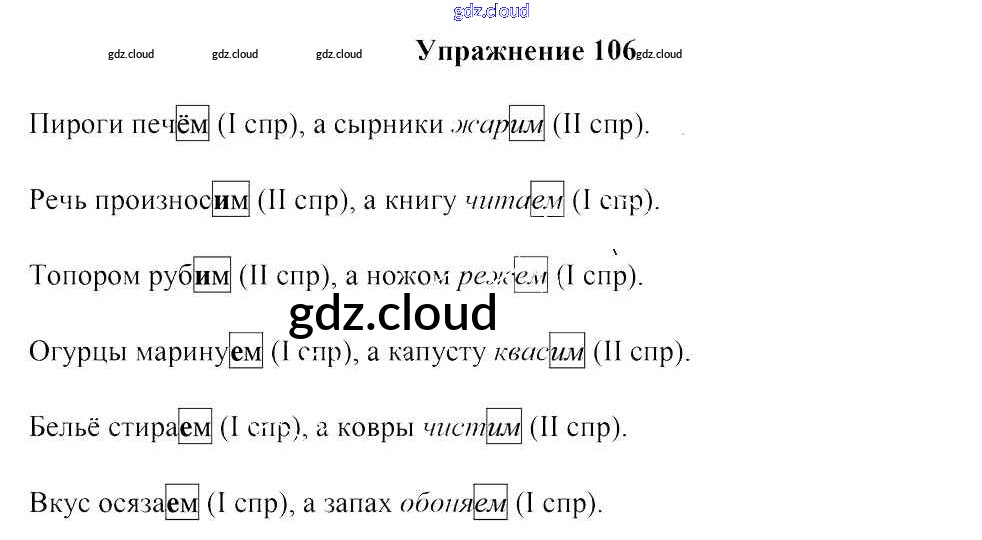 Упражнение 106

Пироги печём (I спр), а сырники жарим (II спр).

Речь произносим (II спр), а книгу читаем (I спр).

Топором рубим (II спр), а ножом режем (I спр).

Огурцы маринуем (I спр), а капусту квасим (II спр).

Бельё стираем (I спр), а ковры чистим (II спр).

Вкус осязаем (I спр), а запах обоняем (I спр).

gdz.cloud